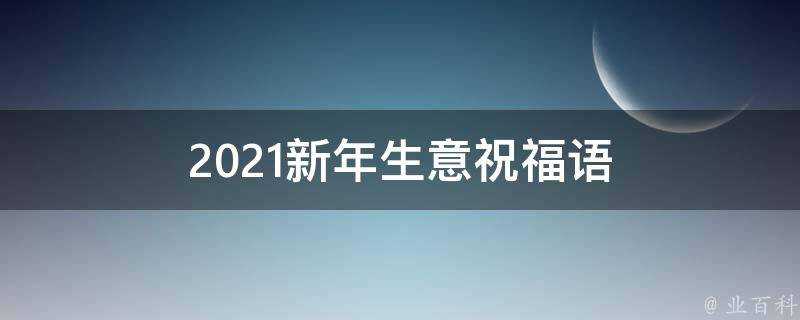 2021新年生意祝福语

@ 业百科